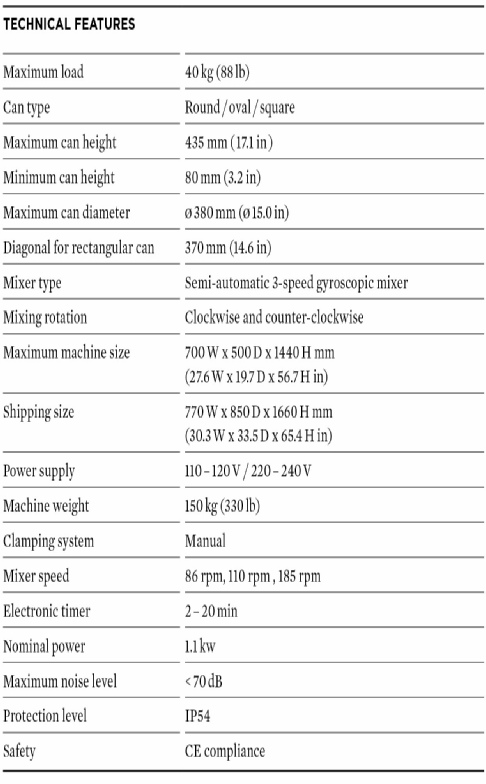 TECHNICAL FEATURES

| | |
|---|---|
| Maximum load | 40 kg (88 lb) |
| Can type | Round / oval / square |
| Maximum can height | 435 mm (17.1 in) |
| Minimum can height | 80 mm (3.2 in) |
| Maximum can diameter | ø 380 mm (ø 15.0 in) |
| Diagonal for rectangular can | 370 mm (14.6 in) |
| Mixer type | Semi-automatic 3-speed gyroscopic mixer |
| Mixing rotation | Clockwise and counter-clockwise |
| Maximum machine size | 700 W x 500 D x 1440 H mm (27.6 W x 19.7 D x 56.7 H in) |
| Shipping size | 770 W x 850 D x 1660 H mm (30.3 W x 33.5 D x 65.4 H in) |
| Power supply | 110 – 120 V / 220 – 240 V |
| Machine weight | 150 kg (330 lb) |
| Clamping system | Manual |
| Mixer speed | 86 rpm, 110 rpm , 185 rpm |
| Electronic timer | 2 – 20 min |
| Nominal power | 1.1 kw |
| Maximum noise level | < 70 dB |
| Protection level | IP54 |
| Safety | CE compliance |